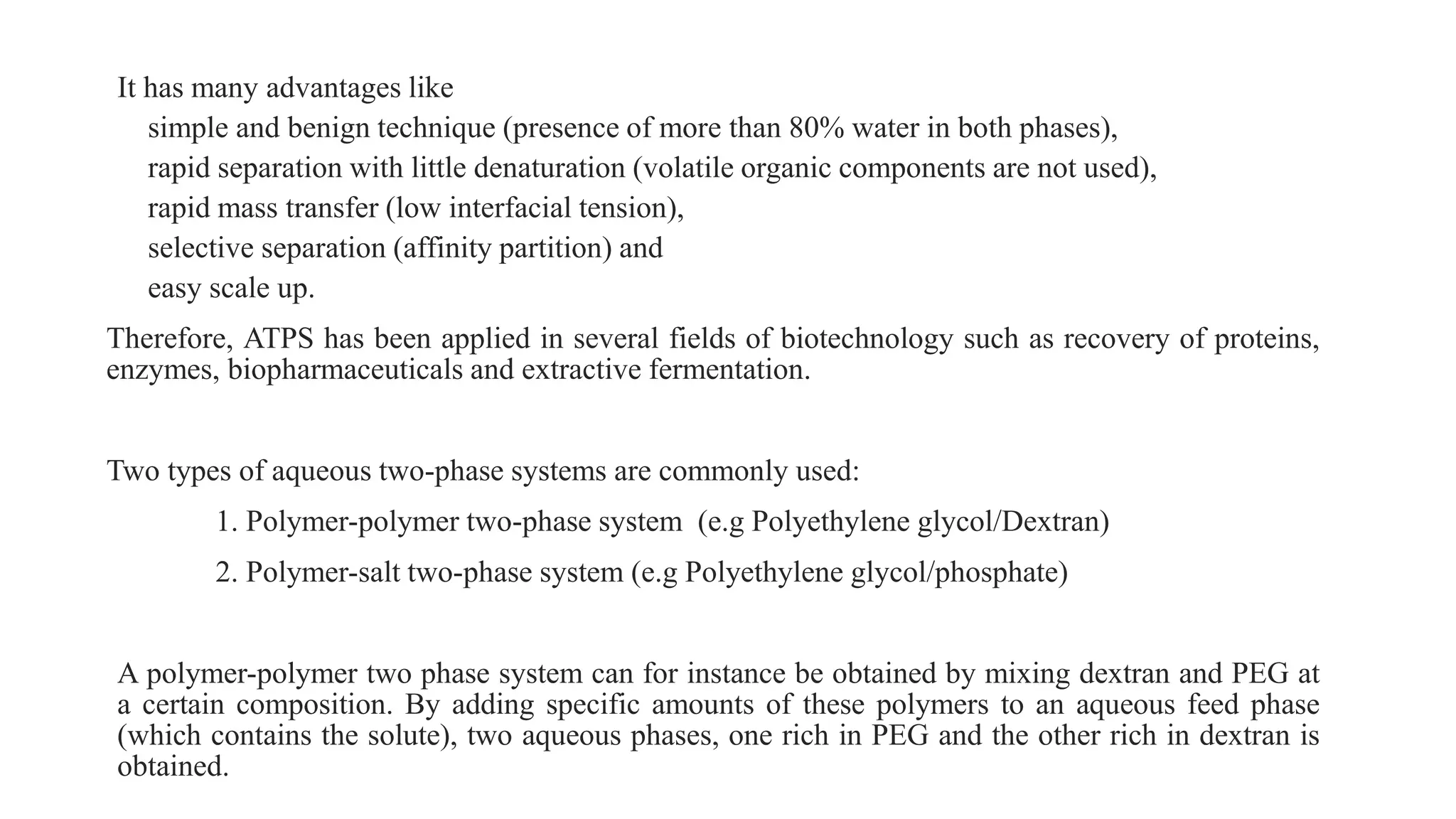 It has many advantages like

simple and benign technique (presence of more than 80% water in both phases),

rapid separation with little denaturation (volatile organic components are not used),

rapid mass transfer (low interfacial tension),

selective separation (affinity partition) and

easy scale up.

Therefore, ATPS has been applied in several fields of biotechnology such as recovery of proteins, enzymes, biopharmaceuticals and extractive fermentation.

Two types of aqueous two-phase systems are commonly used:

1. Polymer-polymer two-phase system (e.g Polyethylene glycol/Dextran)

2. Polymer-salt two-phase system (e.g Polyethylene glycol/phosphate)

A polymer-polymer two phase system can for instance be obtained by mixing dextran and PEG at a certain composition. By adding specific amounts of these polymers to an aqueous feed phase (which contains the solute), two aqueous phases, one rich in PEG and the other rich in dextran is obtained.